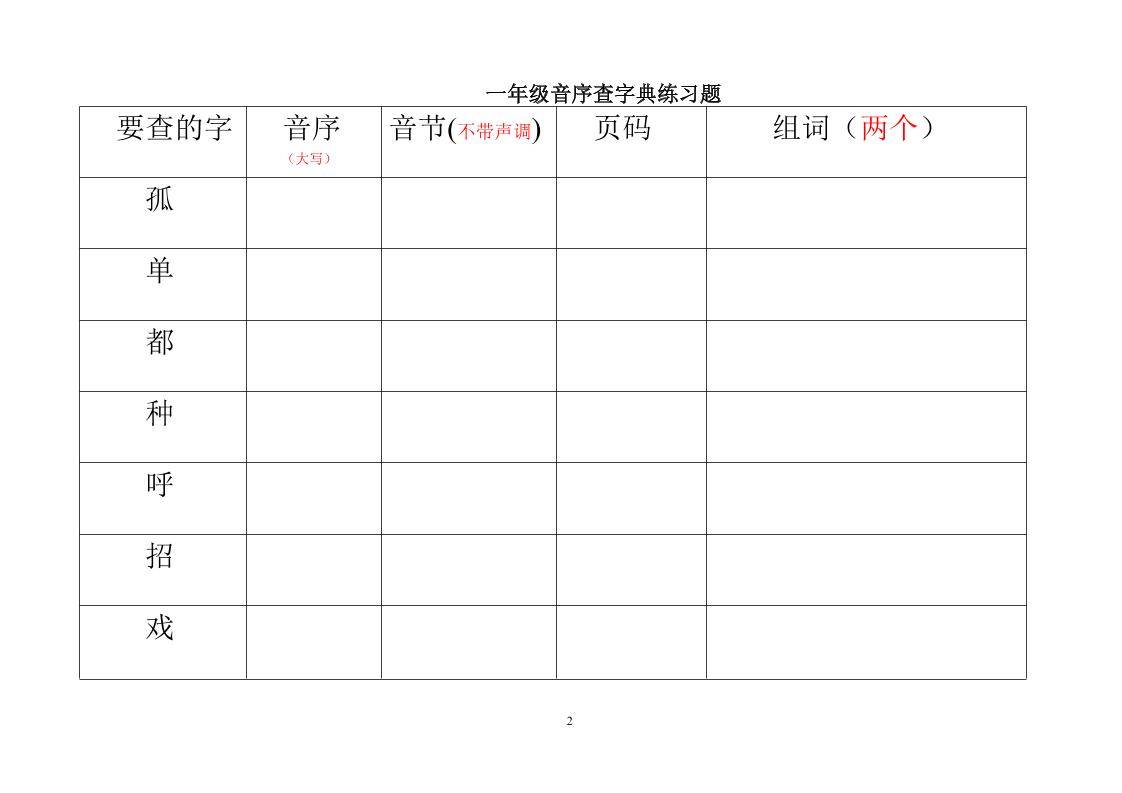 一年级音序查字典练习题

| 要查的字 | 音序（大写） | 音节(不带声调) | 页码 | 组词（两个） |
|---|---|---|---|---|
| 孤 | | | | |
| 单 | | | | |
| 都 | | | | |
| 种 | | | | |
| 呼 | | | | |
| 招 | | | | |
| 戏 | | | | |

2